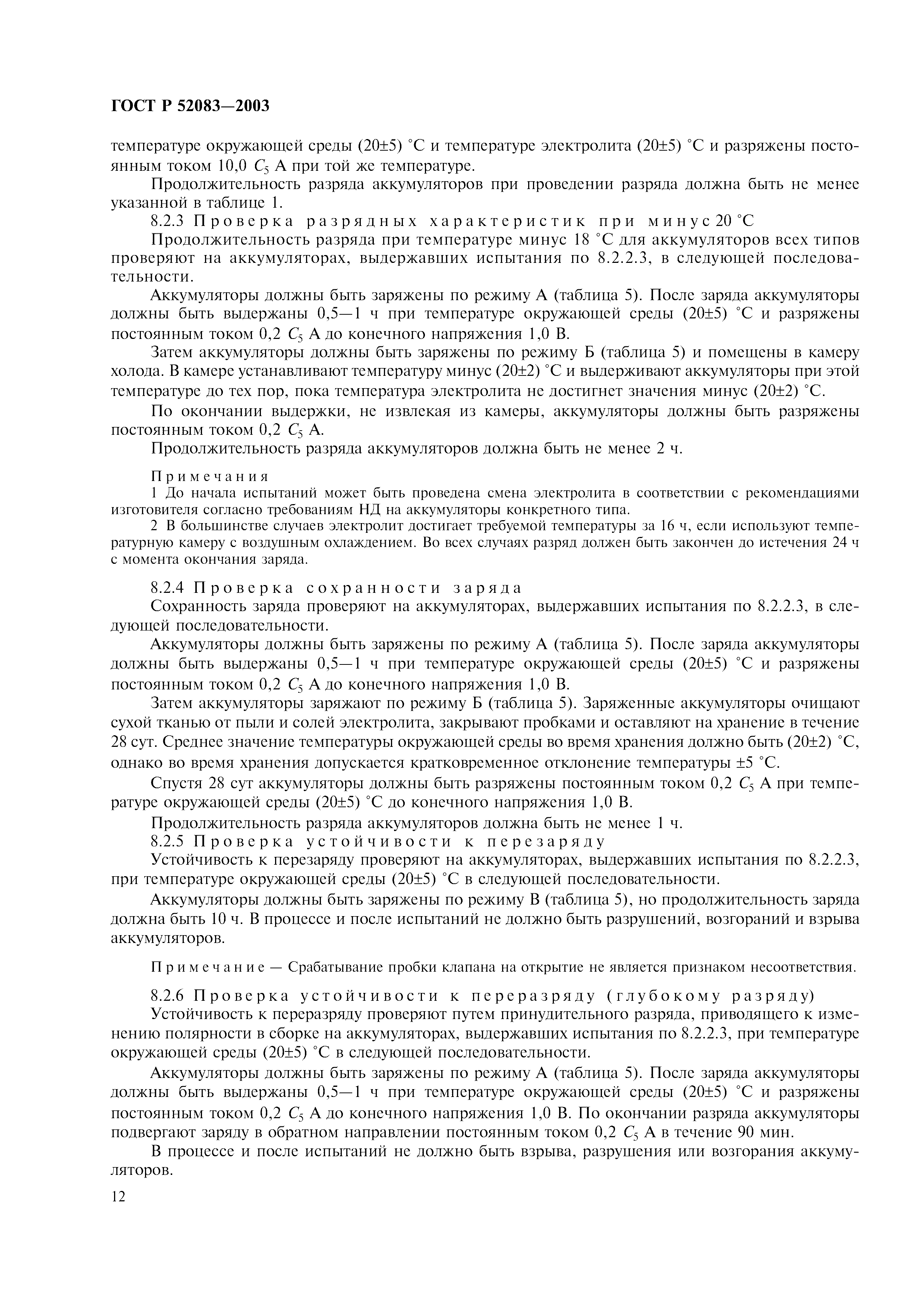 ГОСТ Р 52083—2003

температуре окружающей среды (20±5) °С и температуре электролита (20±5) °С и разряжены постоянным током 10,0 $C_5$ А при той же температуре.

Продолжительность разряда аккумуляторов при проведении разряда должна быть не менее указанной в таблице 1.

8.2.3 Проверка разрядных характеристик при минус 20 °С

Продолжительность разряда при температуре минус 18 °С для аккумуляторов всех типов проверяют на аккумуляторах, выдержавших испытания по 8.2.2.3, в следующей последовательности.

Аккумуляторы должны быть заряжены по режиму А (таблица 5). После заряда аккумуляторы должны быть выдержаны 0,5—1 ч при температуре окружающей среды (20±5) °С и разряжены постоянным током 0,2 $C_5$ А до конечного напряжения 1,0 В.

Затем аккумуляторы должны быть заряжены по режиму Б (таблица 5) и помещены в камеру холода. В камере устанавливают температуру минус (20±2) °С и выдерживают аккумуляторы при этой температуре до тех пор, пока температура электролита не достигнет значения минус (20±2) °С.

По окончании выдержки, не извлекая из камеры, аккумуляторы должны быть разряжены постоянным током 0,2 $C_5$ А.

Продолжительность разряда аккумуляторов должна быть не менее 2 ч.

Примечания

1 До начала испытаний может быть проведена смена электролита в соответствии с рекомендациями изготовителя согласно требованиям НД на аккумуляторы конкретного типа.

2 В большинстве случаев электролит достигает требуемой температуры за 16 ч, если используют температурную камеру с воздушным охлаждением. Во всех случаях разряд должен быть закончен до истечения 24 ч с момента окончания заряда.

8.2.4 Проверка сохранности заряда

Сохранность заряда проверяют на аккумуляторах, выдержавших испытания по 8.2.2.3, в следующей последовательности.

Аккумуляторы должны быть заряжены по режиму А (таблица 5). После заряда аккумуляторы должны быть выдержаны 0,5—1 ч при температуре окружающей среды (20±5) °С и разряжены постоянным током 0,2 $C_5$ А до конечного напряжения 1,0 В.

Затем аккумуляторы заряжают по режиму Б (таблица 5). Заряженные аккумуляторы очищают сухой тканью от пыли и солей электролита, закрывают пробками и оставляют на хранение в течение 28 сут. Среднее значение температуры окружающей среды во время хранения должно быть (20±2) °С, однако во время хранения допускается кратковременное отклонение температуры ±5 °С.

Спустя 28 сут аккумуляторы должны быть разряжены постоянным током 0,2 $C_5$ А при температуре окружающей среды (20±5) °С до конечного напряжения 1,0 В.

Продолжительность разряда аккумуляторов должна быть не менее 1 ч.

8.2.5 Проверка устойчивости к перезаряду

Устойчивость к перезаряду проверяют на аккумуляторах, выдержавших испытания по 8.2.2.3, при температуре окружающей среды (20±5) °С в следующей последовательности.

Аккумуляторы должны быть заряжены по режиму В (таблица 5), но продолжительность заряда должна быть 10 ч. В процессе и после испытаний не должно быть разрушений, возгораний и взрыва аккумуляторов.

Примечание — Срабатывание пробки клапана на открытие не является признаком несоответствия.

8.2.6 Проверка устойчивости к переразряду (глубокому разряду)

Устойчивость к переразряду проверяют путем принудительного разряда, приводящего к изменению полярности в сборке на аккумуляторах, выдержавших испытания по 8.2.2.3, при температуре окружающей среды (20±5) °С в следующей последовательности.

Аккумуляторы должны быть заряжены по режиму А (таблица 5). После заряда аккумуляторы должны быть выдержаны 0,5—1 ч при температуре окружающей среды (20±5) °С и разряжены постоянным током 0,2 $C_5$ А до конечного напряжения 1,0 В. По окончании разряда аккумуляторы подвергают заряду в обратном направлении постоянным током 0,2 $C_5$ А в течение 90 мин.

В процессе и после испытаний не должно быть взрыва, разрушения или возгорания аккумуляторов.

12